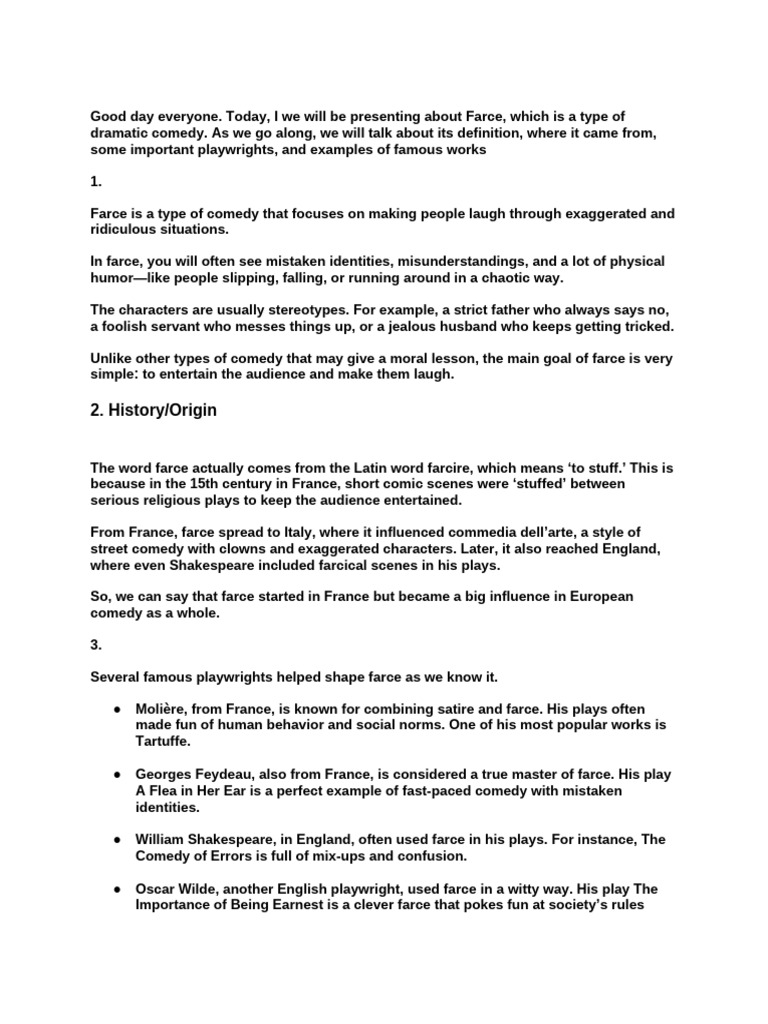 Good day everyone. Today, I we will be presenting about Farce, which is a type of dramatic comedy. As we go along, we will talk about its definition, where it came from, some important playwrights, and examples of famous works

1.

Farce is a type of comedy that focuses on making people laugh through exaggerated and ridiculous situations.

In farce, you will often see mistaken identities, misunderstandings, and a lot of physical humor—like people slipping, falling, or running around in a chaotic way.

The characters are usually stereotypes. For example, a strict father who always says no, a foolish servant who messes things up, or a jealous husband who keeps getting tricked.

Unlike other types of comedy that may give a moral lesson, the main goal of farce is very simple: to entertain the audience and make them laugh.

2. History/Origin

The word farce actually comes from the Latin word farcire, which means 'to stuff.' This is because in the 15th century in France, short comic scenes were 'stuffed' between serious religious plays to keep the audience entertained.

From France, farce spread to Italy, where it influenced commedia dell'arte, a style of street comedy with clowns and exaggerated characters. Later, it also reached England, where even Shakespeare included farcical scenes in his plays.

So, we can say that farce started in France but became a big influence in European comedy as a whole.

3.

Several famous playwrights helped shape farce as we know it.

● Molière, from France, is known for combining satire and farce. His plays often made fun of human behavior and social norms. One of his most popular works is Tartuffe.

● Georges Feydeau, also from France, is considered a true master of farce. His play A Flea in Her Ear is a perfect example of fast-paced comedy with mistaken identities.

● William Shakespeare, in England, often used farce in his plays. For instance, The Comedy of Errors is full of mix-ups and confusion.

● Oscar Wilde, another English playwright, used farce in a witty way. His play The Importance of Being Earnest is a clever farce that pokes fun at society's rules